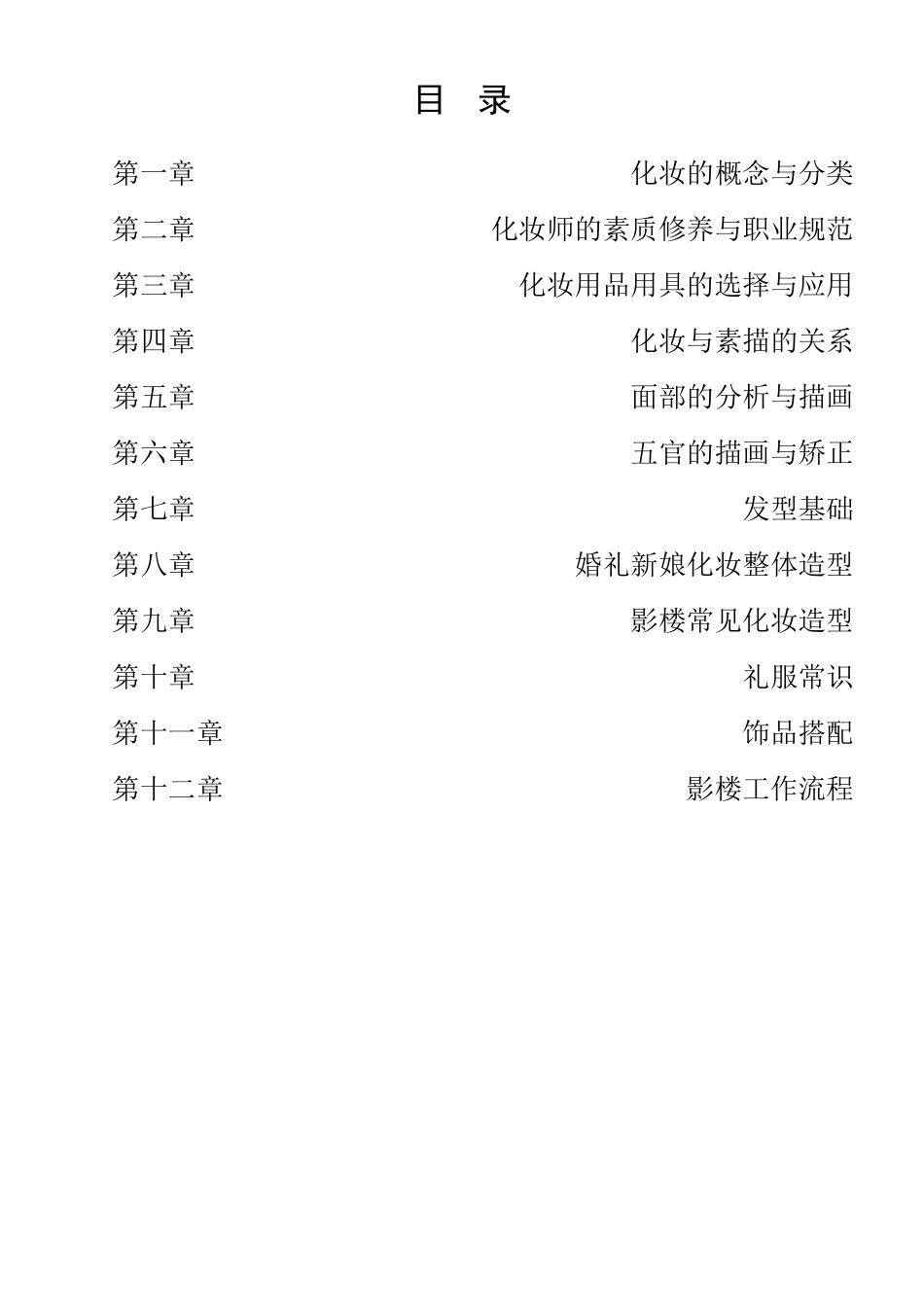 目　录

第一章　化妆的概念与分类

第二章　化妆师的素质修养与职业规范

第三章　化妆用品用具的选择与应用

第四章　化妆与素描的关系

第五章　面部的分析与描画

第六章　五官的描画与矫正

第七章　发型基础

第八章　婚礼新娘化妆整体造型

第九章　影楼常见化妆造型

第十章　礼服常识

第十一章　饰品搭配

第十二章　影楼工作流程